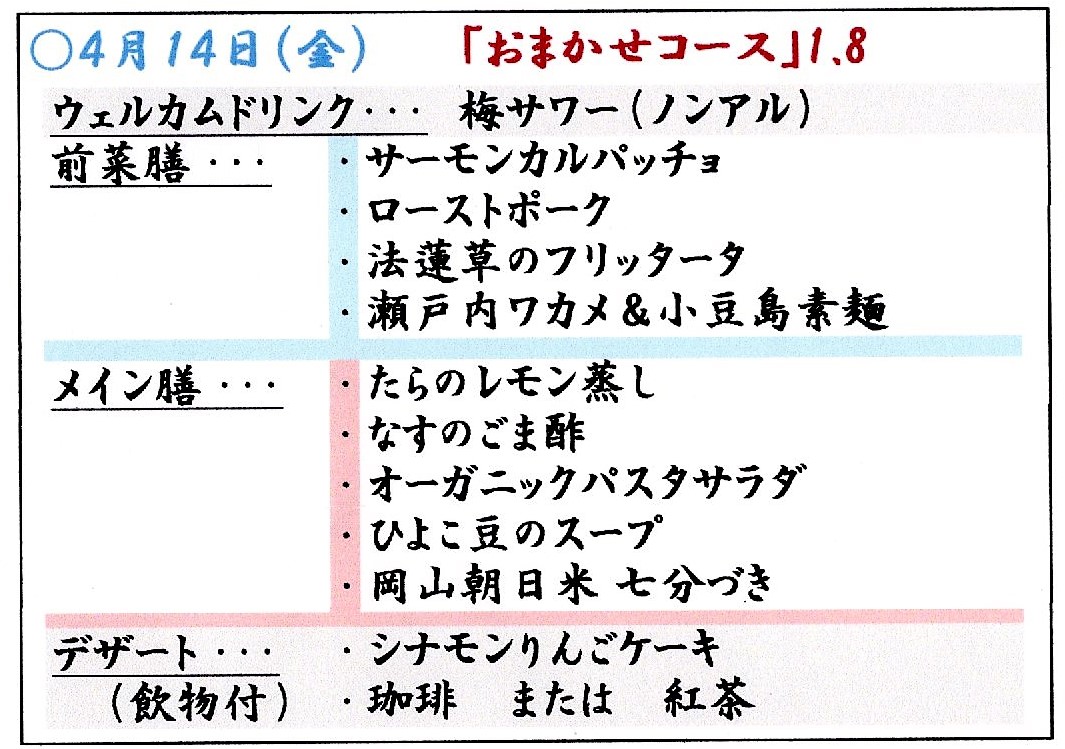 ○4月14日(金) 「おまかせコース」1,8

ウェルカムドリンク・・・ 梅サワー(ノンアル)

前菜膳・・・
・サーモンカルパッチョ
・ローストポーク
・法蓮草のフリッタータ
・瀬戸内ワカメ&小豆島素麺

メイン膳・・・
・たらのレモン蒸し
・なすのごま酢
・オーガニックパスタサラダ
・ひよこ豆のスープ
・岡山朝日米 七分づき

デザート・・・
(飲物付)
・シナモンりんごケーキ
・珈琲 または 紅茶